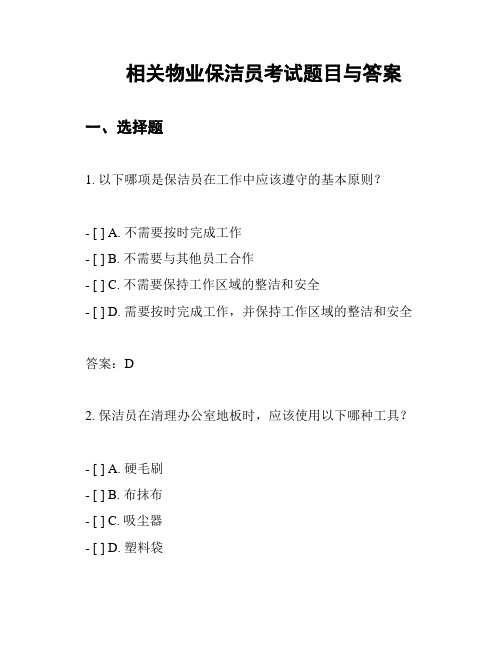 相关物业保洁员考试题目与答案

一、选择题

1. 以下哪项是保洁员在工作中应该遵守的基本原则？

- [ ] A. 不需要按时完成工作
- [ ] B. 不需要与其他员工合作
- [ ] C. 不需要保持工作区域的整洁和安全
- [ ] D. 需要按时完成工作，并保持工作区域的整洁和安全

答案：D

2. 保洁员在清理办公室地板时，应该使用以下哪种工具？

- [ ] A. 硬毛刷
- [ ] B. 布抹布
- [ ] C. 吸尘器
- [ ] D. 塑料袋